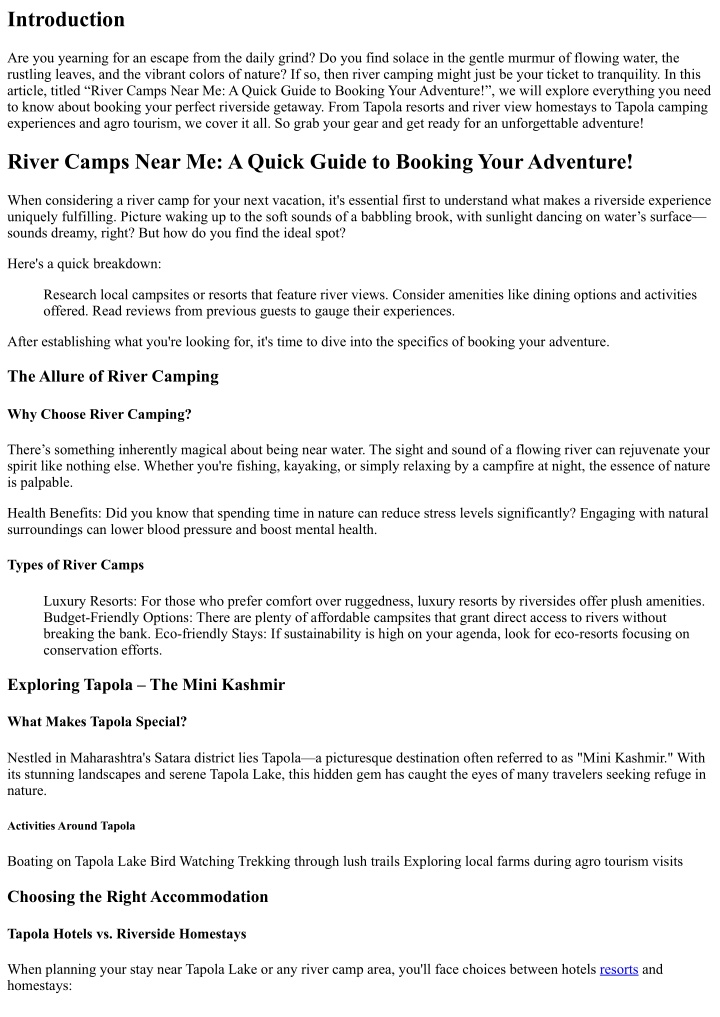 Introduction

Are you yearning for an escape from the daily grind? Do you find solace in the gentle murmur of flowing water, the rustling leaves, and the vibrant colors of nature? If so, then river camping might just be your ticket to tranquility. In this article, titled “River Camps Near Me: A Quick Guide to Booking Your Adventure!”, we will explore everything you need to know about booking your perfect riverside getaway. From Tapola resorts and river view homestays to Tapola camping experiences and agro tourism, we cover it all. So grab your gear and get ready for an unforgettable adventure!

River Camps Near Me: A Quick Guide to Booking Your Adventure!

When considering a river camp for your next vacation, it's essential first to understand what makes a riverside experience uniquely fulfilling. Picture waking up to the soft sounds of a babbling brook, with sunlight dancing on water’s surface—sounds dreamy, right? But how do you find the ideal spot?

Here's a quick breakdown:

Research local campsites or resorts that feature river views. Consider amenities like dining options and activities offered. Read reviews from previous guests to gauge their experiences.

After establishing what you're looking for, it's time to dive into the specifics of booking your adventure.

The Allure of River Camping

Why Choose River Camping?

There’s something inherently magical about being near water. The sight and sound of a flowing river can rejuvenate your spirit like nothing else. Whether you're fishing, kayaking, or simply relaxing by a campfire at night, the essence of nature is palpable.

Health Benefits: Did you know that spending time in nature can reduce stress levels significantly? Engaging with natural surroundings can lower blood pressure and boost mental health.

Types of River Camps

Luxury Resorts: For those who prefer comfort over ruggedness, luxury resorts by riversides offer plush amenities. Budget-Friendly Options: There are plenty of affordable campsites that grant direct access to rivers without breaking the bank. Eco-friendly Stays: If sustainability is high on your agenda, look for eco-resorts focusing on conservation efforts.

Exploring Tapola – The Mini Kashmir

What Makes Tapola Special?

Nestled in Maharashtra's Satara district lies Tapola—a picturesque destination often referred to as "Mini Kashmir." With its stunning landscapes and serene Tapola Lake, this hidden gem has caught the eyes of many travelers seeking refuge in nature.

Activities Around Tapola

Boating on Tapola Lake Bird Watching Trekking through lush trails Exploring local farms during agro tourism visits

Choosing the Right Accommodation

Tapola Hotels vs. Riverside Homestays

When planning your stay near Tapola Lake or any river camp area, you'll face choices between hotels resorts and homestays: